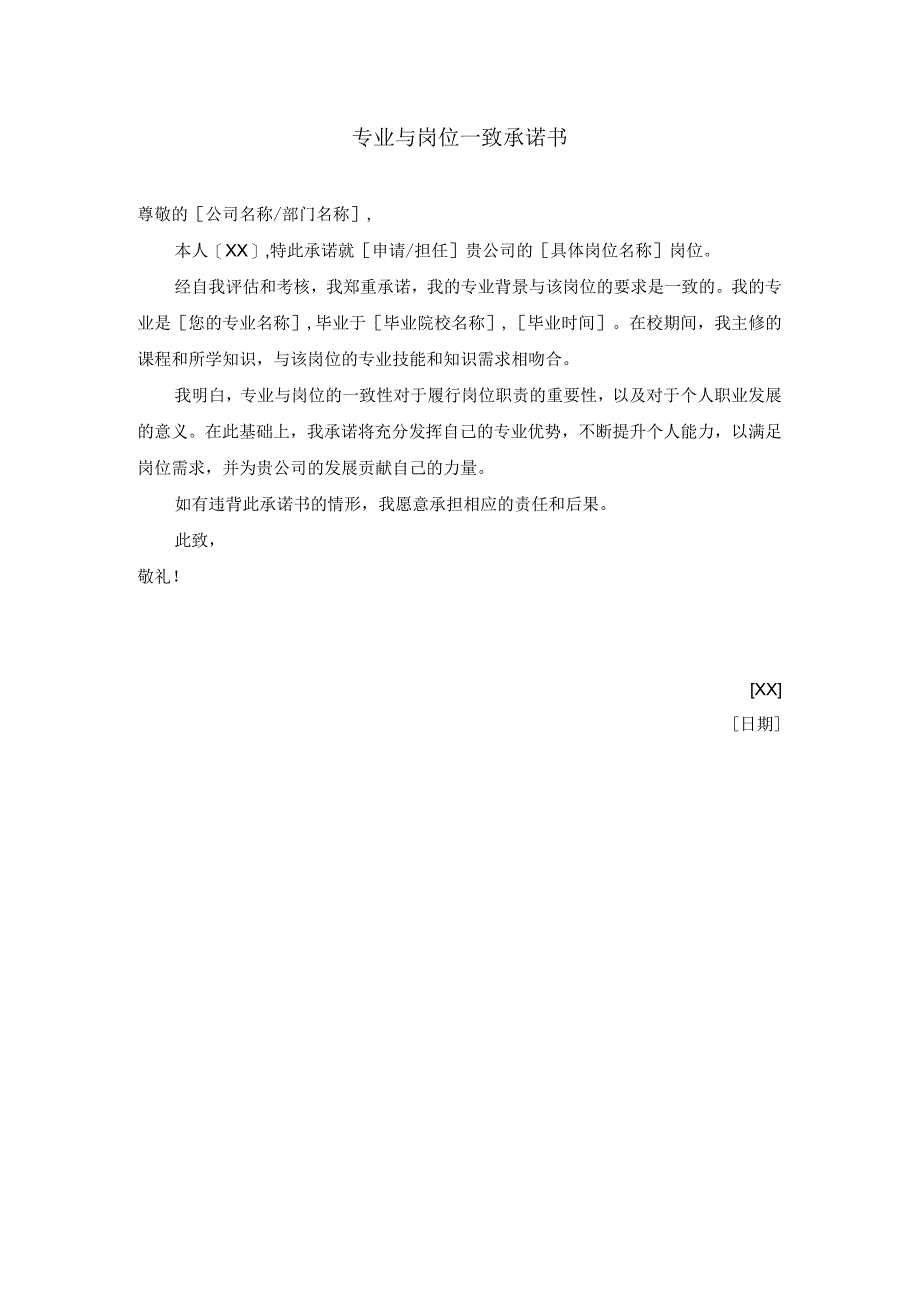 专业与岗位一致承诺书

尊敬的［公司名称/部门名称］,

本人〔XX〕,特此承诺就［申请/担任］贵公司的［具体岗位名称］岗位。

经自我评估和考核，我郑重承诺，我的专业背景与该岗位的要求是一致的。我的专业是［您的专业名称］,毕业于［毕业院校名称］,［毕业时间］。在校期间，我主修的课程和所学知识，与该岗位的专业技能和知识需求相吻合。

我明白，专业与岗位的一致性对于履行岗位职责的重要性，以及对于个人职业发展的意义。在此基础上，我承诺将充分发挥自己的专业优势，不断提升个人能力，以满足岗位需求，并为贵公司的发展贡献自己的力量。

如有违背此承诺书的情形，我愿意承担相应的责任和后果。

此致，

敬礼！

[XX]

［日期］